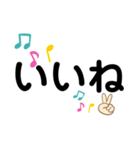 いいね